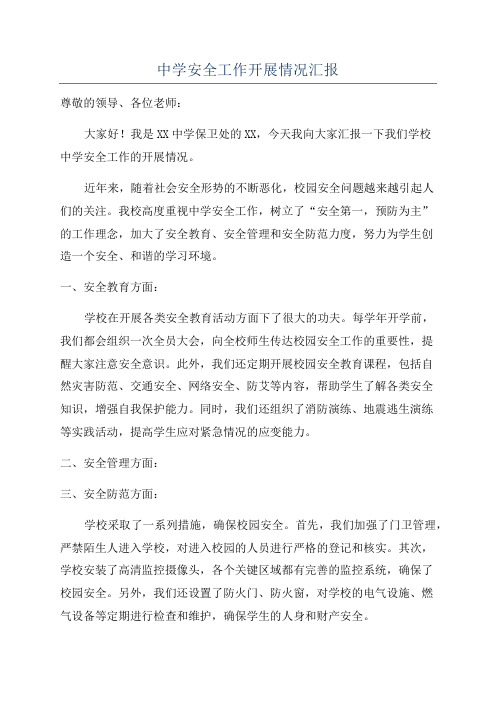 中学安全工作开展情况汇报

尊敬的领导、各位老师：

大家好！我是XX中学保卫处的XX，今天我向大家汇报一下我们学校中学安全工作的开展情况。

近年来，随着社会安全形势的不断恶化，校园安全问题越来越引起人们的关注。我校高度重视中学安全工作，树立了“安全第一，预防为主”的工作理念，加大了安全教育、安全管理和安全防范力度，努力为学生创造一个安全、和谐的学习环境。

一、安全教育方面：

学校在开展各类安全教育活动方面下了很大的功夫。每学年开学前，我们都会组织一次全员大会，向全校师生传达校园安全工作的重要性，提醒大家注意安全意识。此外，我们还定期开展校园安全教育课程，包括自然灾害防范、交通安全、网络安全、防艾等内容，帮助学生了解各类安全知识，增强自我保护能力。同时，我们还组织了消防演练、地震逃生演练等实践活动，提高学生应对紧急情况的应变能力。

二、安全管理方面：

三、安全防范方面：

学校采取了一系列措施，确保校园安全。首先，我们加强了门卫管理，严禁陌生人进入学校，对进入校园的人员进行严格的登记和核实。其次，学校安装了高清监控摄像头，各个关键区域都有完善的监控系统，确保了校园安全。另外，我们还设置了防火门、防火窗，对学校的电气设施、燃气设备等定期进行检查和维护，确保学生的人身和财产安全。